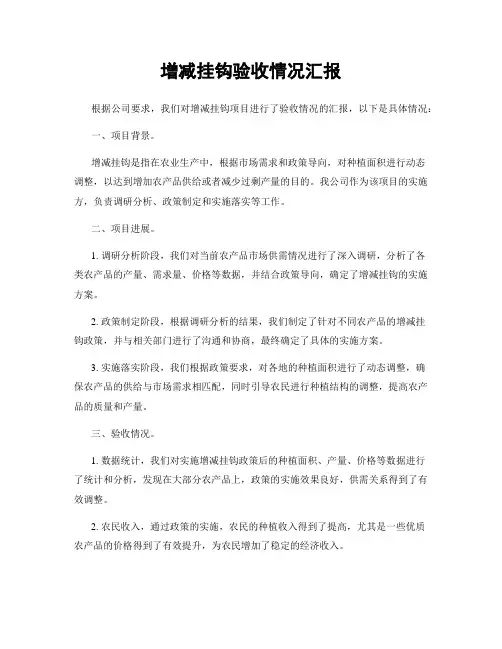 增减挂钩验收情况汇报

根据公司要求，我们对增减挂钩项目进行了验收情况的汇报，以下是具体情况：

一、项目背景。

增减挂钩是指在农业生产中，根据市场需求和政策导向，对种植面积进行动态调整，以达到增加农产品供给或者减少过剩产量的目的。我公司作为该项目的实施方，负责调研分析、政策制定和实施落实等工作。

二、项目进展。

1. 调研分析阶段，我们对当前农产品市场供需情况进行了深入调研，分析了各类农产品的产量、需求量、价格等数据，并结合政策导向，确定了增减挂钩的实施方案。

2. 政策制定阶段，根据调研分析的结果，我们制定了针对不同农产品的增减挂钩政策，并与相关部门进行了沟通和协商，最终确定了具体的实施方案。

3. 实施落实阶段，我们根据政策要求，对各地的种植面积进行了动态调整，确保农产品的供给与市场需求相匹配，同时引导农民进行种植结构的调整，提高农产品的质量和产量。

三、验收情况。

1. 数据统计，我们对实施增减挂钩政策后的种植面积、产量、价格等数据进行了统计和分析，发现在大部分农产品上，政策的实施效果良好，供需关系得到了有效调整。

2. 农民收入，通过政策的实施，农民的种植收入得到了提高，尤其是一些优质农产品的价格得到了有效提升，为农民增加了稳定的经济收入。